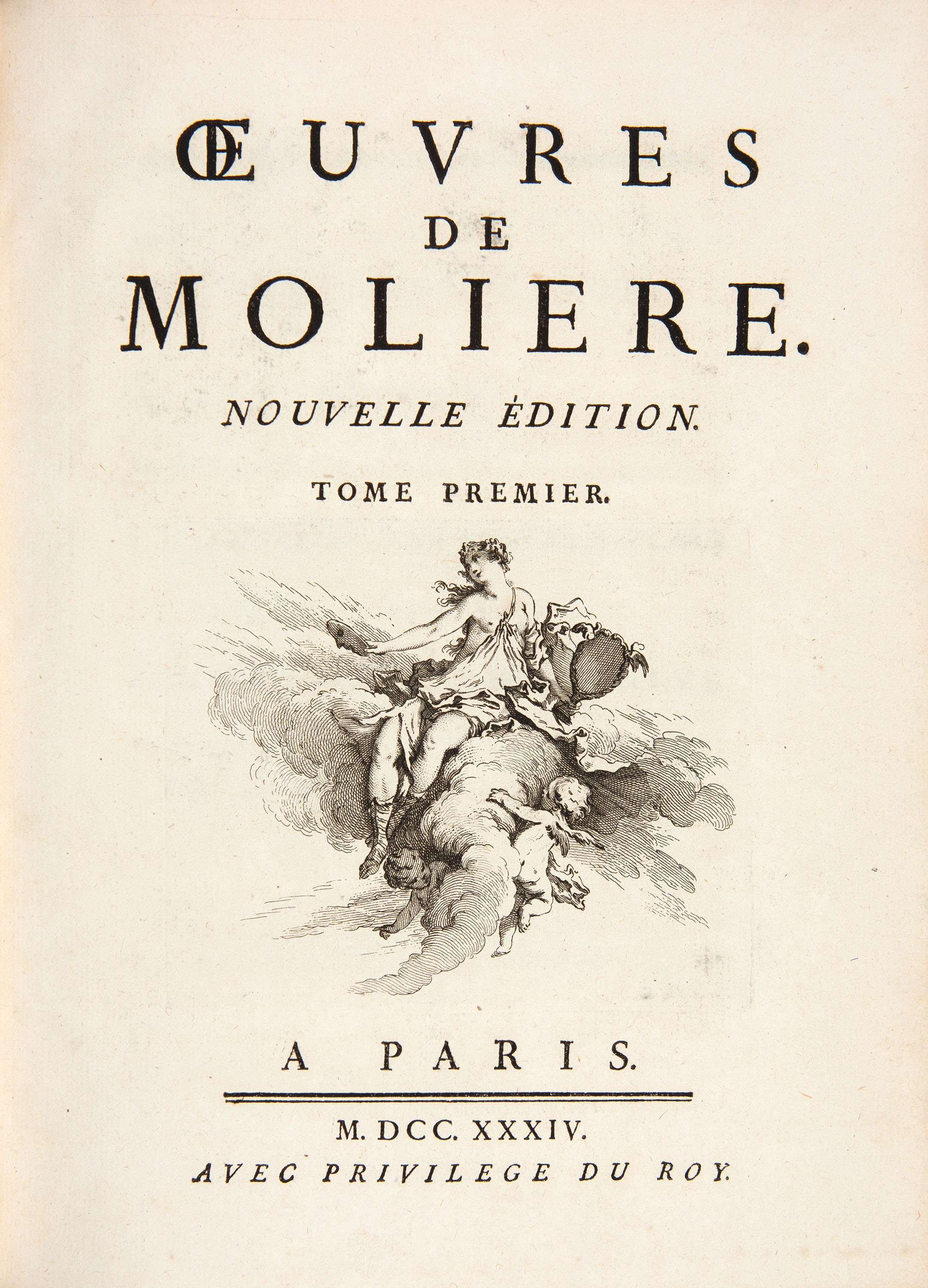 ŒUVRES
DE
MOLIERE.

NOUVELLE ÉDITION.

TOME PREMIER.

A PARIS.

M. DCC. XXXIV.
AVEC PRIVILEGE DU ROY.